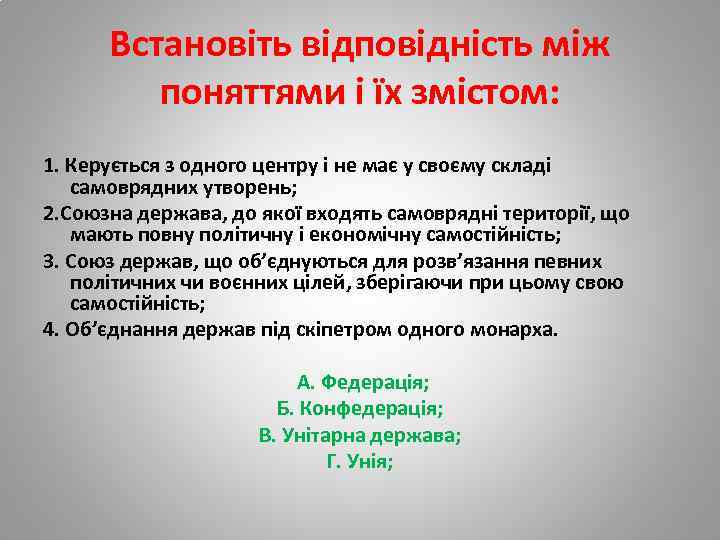 Встановіть відповідність між поняттями і їх змістом:

1. Керується з одного центру і не має у своєму складі самоврядних утворень;

2.Союзна держава, до якої входять самоврядні території, що мають повну політичну і економічну самостійність;

3. Союз держав, що об’єднуються для розв’язання певних політичних чи воєнних цілей, зберігаючи при цьому свою самостійність;

4. Об’єднання держав під скіпетром одного монарха.

А. Федерація;
Б. Конфедерація;
В. Унітарна держава;
Г. Унія;